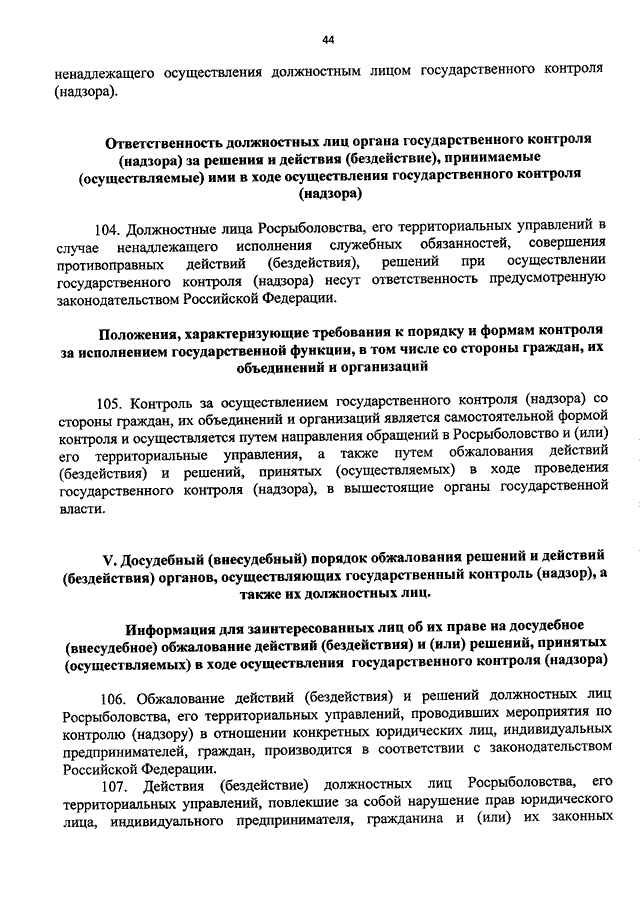 44

ненадлежащего осуществления должностным лицом государственного контроля (надзора).

Ответственность должностных лиц органа государственного контроля (надзора) за решения и действия (бездействие), принимаемые (осуществляемые) ими в ходе осуществления государственного контроля (надзора)

104. Должностные лица Росрыболовства, его территориальных управлений в случае ненадлежащего исполнения служебных обязанностей, совершения противоправных действий (бездействия), решений при осуществлении государственного контроля (надзора) несут ответственность предусмотренную законодательством Российской Федерации.

Положения, характеризующие требования к порядку и формам контроля за исполнением государственной функции, в том числе со стороны граждан, их объединений и организаций

105. Контроль за осуществлением государственного контроля (надзора) со стороны граждан, их объединений и организаций является самостоятельной формой контроля и осуществляется путем направления обращений в Росрыболовство и (или) его территориальные управления, а также путем обжалования действий (бездействия) и решений, принятых (осуществляемых) в ходе проведения государственного контроля (надзора), в вышестоящие органы государственной власти.

V. Досудебный (внесудебный) порядок обжалования решений и действий (бездействия) органов, осуществляющих государственный контроль (надзор), а также их должностных лиц.

Информация для заинтересованных лиц об их праве на досудебное (внесудебное) обжалование действий (бездействия) и (или) решений, принятых (осуществляемых) в ходе осуществления государственного контроля (надзора)

106. Обжалование действий (бездействия) и решений должностных лиц Росрыболовства, его территориальных управлений, проводивших мероприятия по контролю (надзору) в отношении конкретных юридических лиц, индивидуальных предпринимателей, граждан, производится в соответствии с законодательством Российской Федерации.

107. Действия (бездействие) должностных лиц Росрыболовства, его территориальных управлений, повлекшие за собой нарушение прав юридического лица, индивидуального предпринимателя, гражданина и (или) их законных